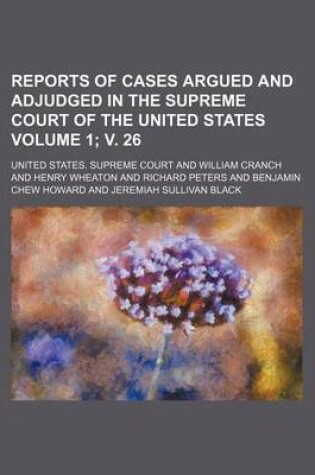 REPORTS OF CASES ARGUED AND ADJUDGED IN THE SUPREME COURT OF THE UNITED STATES VOLUME 1; V. 26

UNITED STATES. SUPREME COURT AND WILLIAM CRANCH AND HENRY WHEATON AND RICHARD PETERS AND BENJAMIN CHEW HOWARD AND JEREMIAH SULLIVAN BLACK